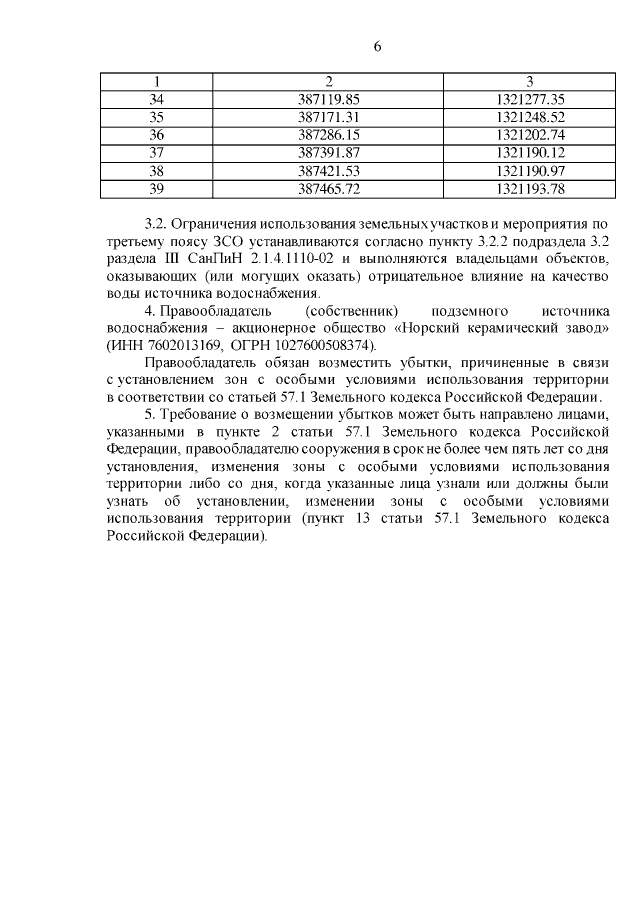 6

| 1 | 2 | 3 |
|---|---|---|
| 34 | 387119.85 | 1321277.35 |
| 35 | 387171.31 | 1321248.52 |
| 36 | 387286.15 | 1321202.74 |
| 37 | 387391.87 | 1321190.12 |
| 38 | 387421.53 | 1321190.97 |
| 39 | 387465.72 | 1321193.78 |

3.2. Ограничения использования земельных участков и мероприятия по третьему поясу ЗСО устанавливаются согласно пункту 3.2.2 подраздела 3.2 раздела III СанПиН 2.1.4.1110-02 и выполняются владельцами объектов, оказывающих (или могущих оказать) отрицательное влияние на качество воды источника водоснабжения.

4. Правообладатель (собственник) подземного источника водоснабжения – акционерное общество «Норский керамический завод» (ИНН 7602013169, ОГРН 1027600508374).

Правообладатель обязан возместить убытки, причиненные в связи с установлением зон с особыми условиями использования территории в соответствии со статьей 57.1 Земельного кодекса Российской Федерации.

5. Требование о возмещении убытков может быть направлено лицами, указанными в пункте 2 статьи 57.1 Земельного кодекса Российской Федерации, правообладателю сооружения в срок не более чем пять лет со дня установления, изменения зоны с особыми условиями использования территории либо со дня, когда указанные лица узнали или должны были узнать об установлении, изменении зоны с особыми условиями использования территории (пункт 13 статьи 57.1 Земельного кодекса Российской Федерации).